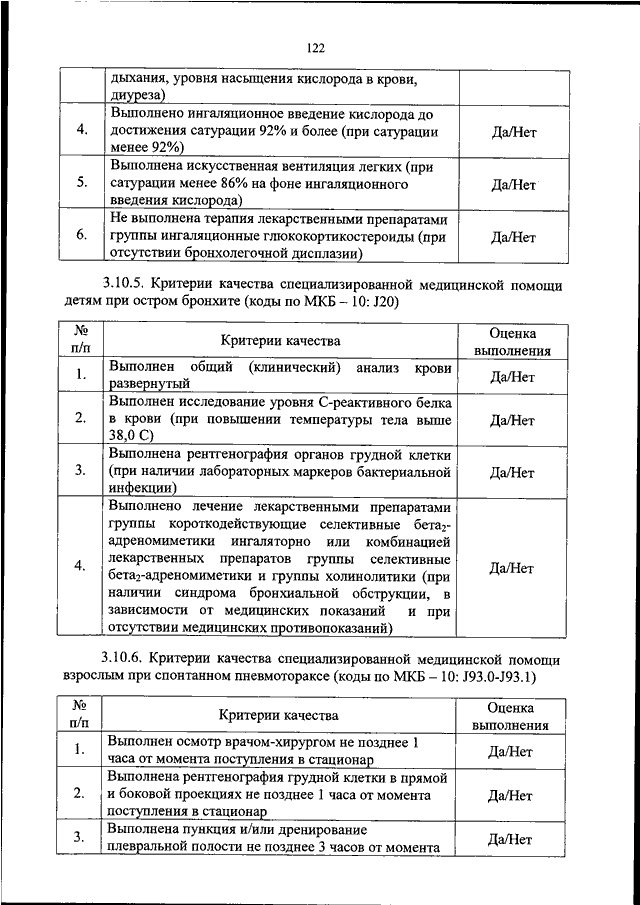 122

|  |  |  |
|---|---|---|
|  | дыхания, уровня насыщения кислорода в крови, диуреза) |  |
| 4. | Выполнено ингаляционное введение кислорода до достижения сатурации 92% и более (при сатурации менее 92%) | Да/Нет |
| 5. | Выполнена искусственная вентиляция легких (при сатурации менее 86% на фоне ингаляционного введения кислорода) | Да/Нет |
| 6. | Не выполнена терапия лекарственными препаратами группы ингаляционные глюкокортикостероиды (при отсутствии бронхолегочной дисплазии) | Да/Нет |

3.10.5. Критерии качества специализированной медицинской помощи детям при остром бронхите (коды по МКБ – 10: J20)

| № п/п | Критерии качества | Оценка выполнения |
|---|---|---|
| 1. | Выполнен общий (клинический) анализ крови развернутый | Да/Нет |
| 2. | Выполнен исследование уровня С-реактивного белка в крови (при повышении температуры тела выше 38,0 С) | Да/Нет |
| 3. | Выполнена рентгенография органов грудной клетки (при наличии лабораторных маркеров бактериальной инфекции) | Да/Нет |
| 4. | Выполнено лечение лекарственными препаратами группы короткодействующие селективные бета$_2$-адреномиметики ингаляторно или комбинацией лекарственных препаратов группы селективные бета$_2$-адреномиметики и группы холинолитики (при наличии синдрома бронхиальной обструкции, в зависимости от медицинских показаний и при отсутствии медицинских противопоказаний) | Да/Нет |

3.10.6. Критерии качества специализированной медицинской помощи взрослым при спонтанном пневмотораксе (коды по МКБ – 10: J93.0-J93.1)

| № п/п | Критерии качества | Оценка выполнения |
|---|---|---|
| 1. | Выполнен осмотр врачом-хирургом не позднее 1 часа от момента поступления в стационар | Да/Нет |
| 2. | Выполнена рентгенография грудной клетки в прямой и боковой проекциях не позднее 1 часа от момента поступления в стационар | Да/Нет |
| 3. | Выполнена пункция и/или дренирование плевральной полости не позднее 3 часов от момента | Да/Нет |